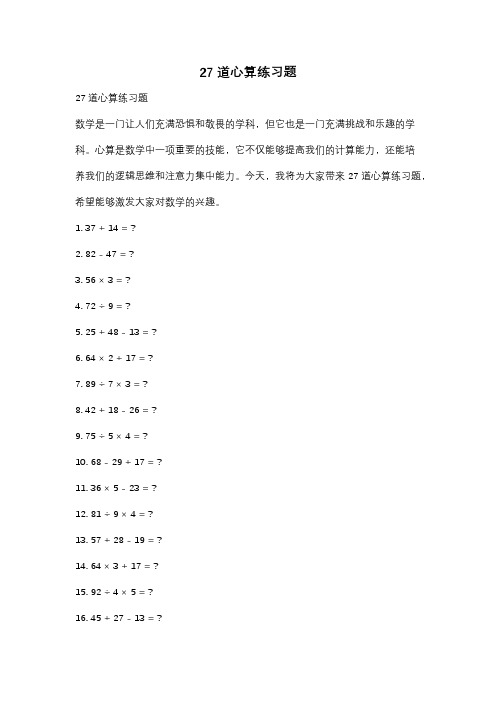 27 道心算练习题

27 道心算练习题

数学是一门让人们充满恐惧和敬畏的学科，但它也是一门充满挑战和乐趣的学科。心算是数学中一项重要的技能，它不仅能够提高我们的计算能力，还能培养我们的逻辑思维和注意力集中能力。今天，我将为大家带来 27 道心算练习题，希望能够激发大家对数学的兴趣。

1. $37 + 14 = ?$

2. $82 - 47 = ?$

3. $56 \times 3 = ?$

4. $72 \div 9 = ?$

5. $25 + 48 - 13 = ?$

6. $64 \times 2 + 17 = ?$

7. $89 \div 7 \times 3 = ?$

8. $42 + 18 - 26 = ?$

9. $75 \div 5 \times 4 = ?$

10. $68 - 29 + 17 = ?$

11. $36 \times 5 - 23 = ?$

12. $81 \div 9 \times 4 = ?$

13. $57 + 28 - 19 = ?$

14. $64 \times 3 + 17 = ?$

15. $92 \div 4 \times 5 = ?$

16. $45 + 27 - 13 = ?$